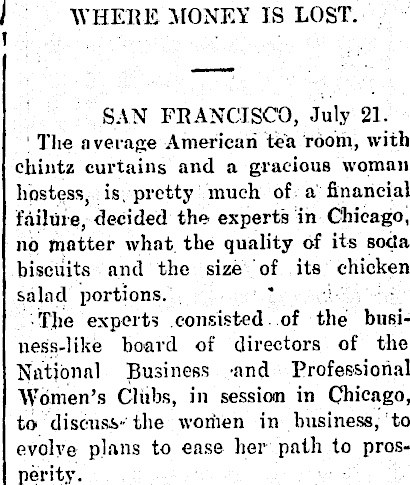 WHERE MONEY IS LOST.

SAN FRANCISCO, July 21.

The average American tea room, with chintz curtains and a gracious woman hostess, is pretty much of a financial failure, decided the experts in Chicago, no matter what the quality of its soda biscuits and the size of its chicken salad portions.

The experts consisted of the business-like board of directors of the National Business and Professional Women's Clubs, in session in Chicago, to discuss the women in business, to evolve plans to ease her path to prosperity.